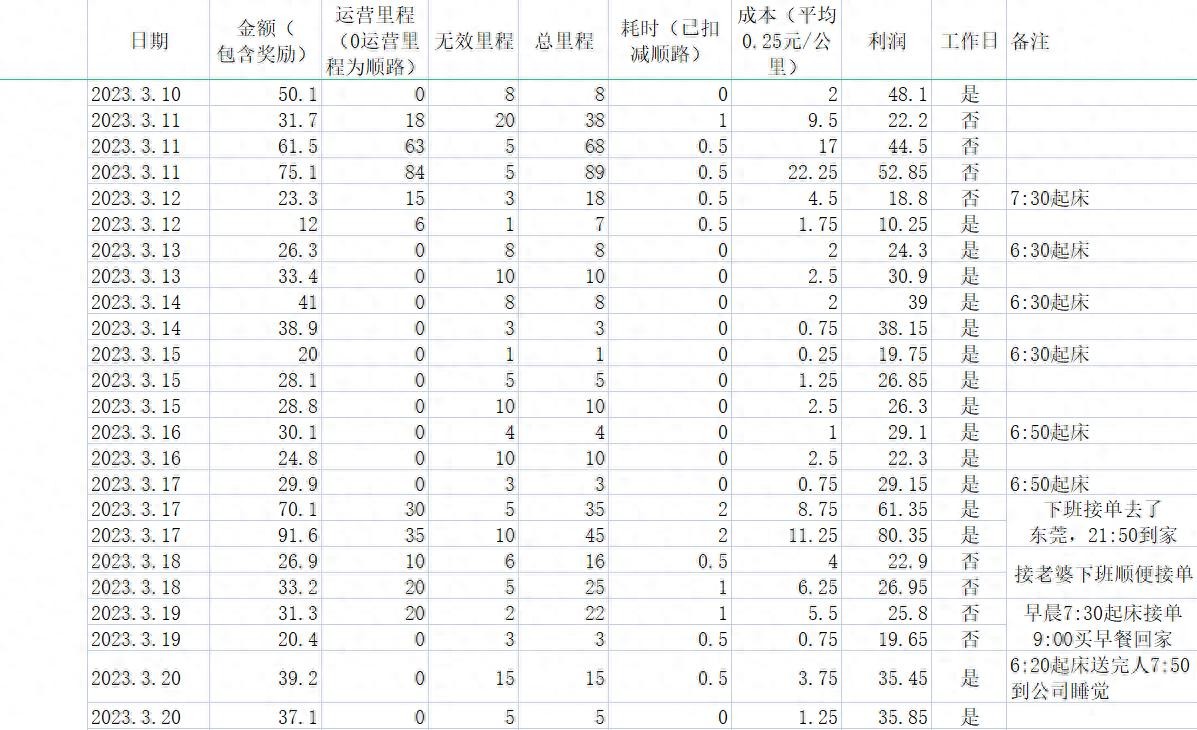 | 日期 | 金额（包含奖励） | 运营里程（0运营里程为顺路） | 无效里程 | 总里程 | 耗时（已扣减顺路） | 成本（平均0.25元/公里） | 利润 | 工作日 | 备注 |
|---|---|---|---|---|---|---|---|---|---|
| 2023.3.10 | 50.1 | 0 | 8 | 8 | 0 | 2 | 48.1 | 是 | |
| 2023.3.11 | 31.7 | 18 | 20 | 38 | 1 | 9.5 | 22.2 | 否 | |
| 2023.3.11 | 61.5 | 63 | 5 | 68 | 0.5 | 17 | 44.5 | 否 | |
| 2023.3.11 | 75.1 | 84 | 5 | 89 | 0.5 | 22.25 | 52.85 | 否 | |
| 2023.3.12 | 23.3 | 15 | 3 | 18 | 0.5 | 4.5 | 18.8 | 否 | 7:30起床 |
| 2023.3.12 | 12 | 6 | 1 | 7 | 0.5 | 1.75 | 10.25 | 否 | |
| 2023.3.13 | 26.3 | 0 | 8 | 8 | 0 | 2 | 24.3 | 是 | 6:30起床 |
| 2023.3.13 | 33.4 | 0 | 10 | 10 | 0 | 2.5 | 30.9 | 是 | |
| 2023.3.14 | 41 | 0 | 8 | 8 | 0 | 2 | 39 | 是 | 6:30起床 |
| 2023.3.14 | 38.9 | 0 | 3 | 3 | 0 | 0.75 | 38.15 | 是 | |
| 2023.3.15 | 20 | 0 | 1 | 1 | 0 | 0.25 | 19.75 | 是 | 6:30起床 |
| 2023.3.15 | 28.1 | 0 | 5 | 5 | 0 | 1.25 | 26.85 | 是 | |
| 2023.3.15 | 28.8 | 0 | 10 | 10 | 0 | 2.5 | 26.3 | 是 | |
| 2023.3.16 | 30.1 | 0 | 4 | 4 | 0 | 1 | 29.1 | 是 | 6:50起床 |
| 2023.3.16 | 24.8 | 0 | 10 | 10 | 0 | 2.5 | 22.3 | 是 | |
| 2023.3.17 | 29.9 | 0 | 3 | 3 | 0 | 0.75 | 29.15 | 是 | 6:50起床 |
| 2023.3.17 | 70.1 | 30 | 5 | 35 | 2 | 8.75 | 61.35 | 是 | 下班接单去了东莞，21:50到家 |
| 2023.3.17 | 91.6 | 35 | 10 | 45 | 2 | 11.25 | 80.35 | 是 | |
| 2023.3.18 | 26.9 | 10 | 6 | 16 | 0.5 | 4 | 22.9 | 否 | 接老婆下班顺便接单 |
| 2023.3.18 | 33.2 | 20 | 5 | 25 | 1 | 6.25 | 26.95 | 否 | |
| 2023.3.19 | 31.3 | 20 | 2 | 22 | 1 | 5.5 | 25.8 | 否 | 早晨7:30起床接单9:00买早餐回家 |
| 2023.3.19 | 20.4 | 0 | 3 | 3 | 0.5 | 0.75 | 19.65 | 否 | |
| 2023.3.20 | 39.2 | 0 | 15 | 15 | 0.5 | 3.75 | 35.45 | 是 | 6:20起床送完人7:50到公司睡觉 |
| 2023.3.20 | 37.1 | 0 | 5 | 5 | 0 | 1.25 | 35.85 | 是 | |